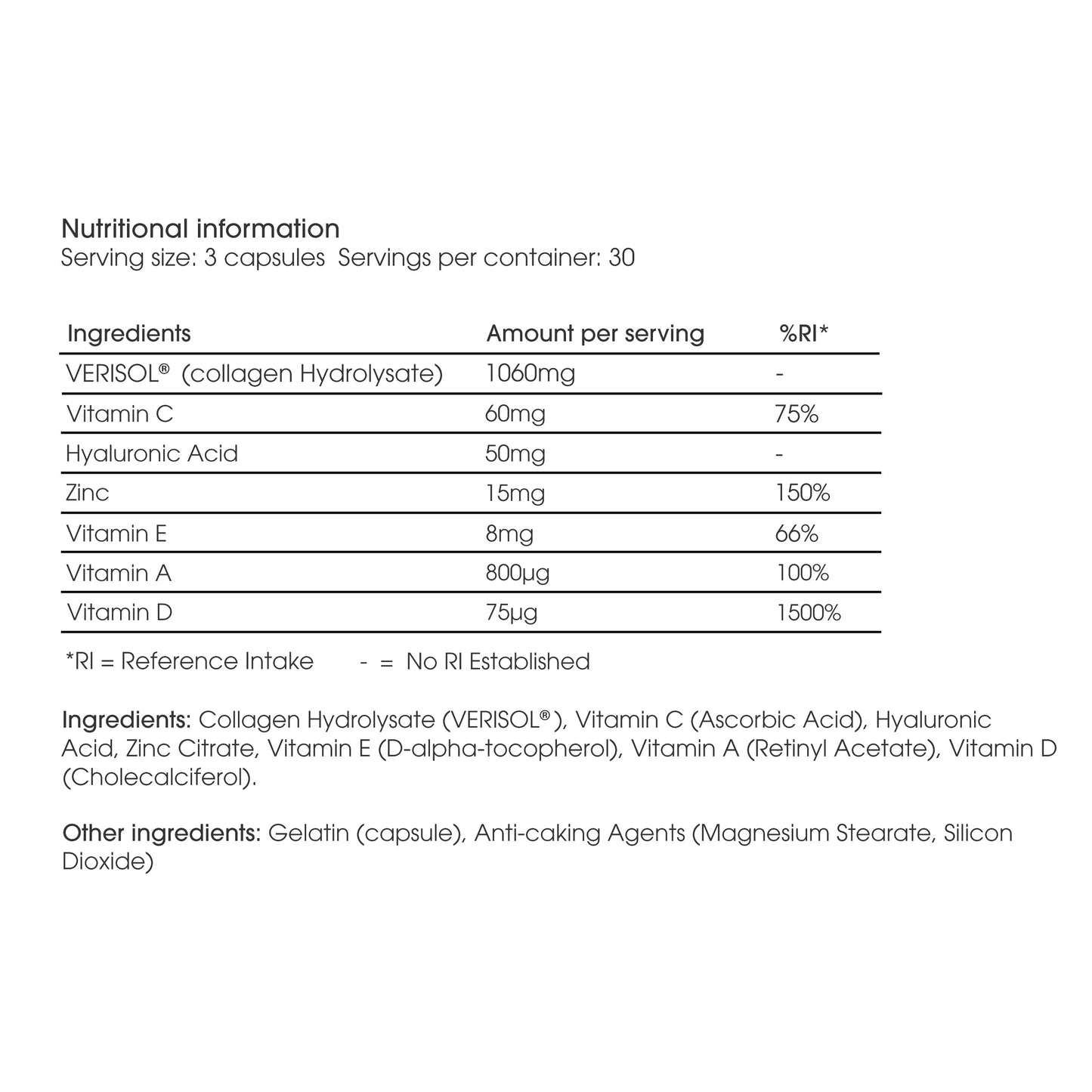 Nutritional information
Serving size: 3 capsules Servings per container: 30

| Ingredients | Amount per serving | %RI* |
|---|---|---|
| VERISOL® (collagen Hydrolysate) | 1060mg | - |
| Vitamin C | 60mg | 75% |
| Hyaluronic Acid | 50mg | - |
| Zinc | 15mg | 150% |
| Vitamin E | 8mg | 66% |
| Vitamin A | 800µg | 100% |
| Vitamin D | 75µg | 1500% |

*RI = Reference Intake - = No RI Established

Ingredients: Collagen Hydrolysate (VERISOL®), Vitamin C (Ascorbic Acid), Hyaluronic Acid, Zinc Citrate, Vitamin E (D-alpha-tocopherol), Vitamin A (Retinyl Acetate), Vitamin D (Cholecalciferol).

Other ingredients: Gelatin (capsule), Anti-caking Agents (Magnesium Stearate, Silicon Dioxide)